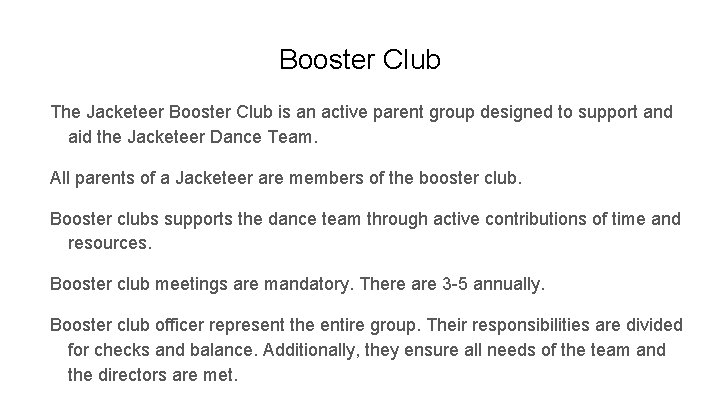 Booster Club

The Jacketeer Booster Club is an active parent group designed to support and aid the Jacketeer Dance Team.

All parents of a Jacketeer are members of the booster club.

Booster clubs supports the dance team through active contributions of time and resources.

Booster club meetings are mandatory. There are 3-5 annually.

Booster club officer represent the entire group. Their responsibilities are divided for checks and balance. Additionally, they ensure all needs of the team and the directors are met.